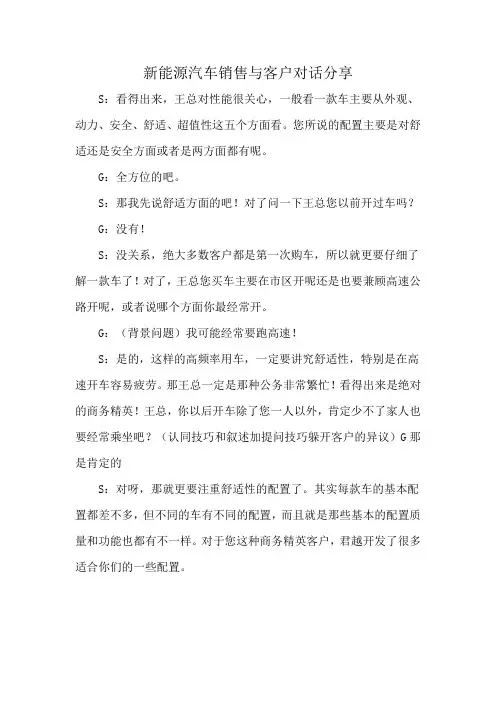 新能源汽车销售与客户对话分享

S：看得出来，王总对性能很关心，一般看一款车主要从外观、动力、安全、舒适、超值性这五个方面看。您所说的配置主要是对舒适还是安全方面或者是两方面都有呢。

G：全方位的吧。

S：那我先说舒适方面的吧！对了问一下王总您以前开过车吗？

G：没有！

S：没关系，绝大多数客户都是第一次购车，所以就更要仔细了解一款车了！对了，王总您买车主要在市区开呢还是也要兼顾高速公路开呢，或者说哪个方面你最经常开。

G：（背景问题）我可能经常要跑高速！

S：是的，这样的高频率用车，一定要讲究舒适性，特别是在高速开车容易疲劳。那王总一定是那种公务非常繁忙！看得出来是绝对的商务精英！王总，你以后开车除了您一人以外，肯定少不了家人也要经常乘坐吧？（认同技巧和叙述加提问技巧躲开客户的异议）G 那是肯定的

S：对呀，那就更要注重舒适性的配置了。其实每款车的基本配置都差不多，但不同的车有不同的配置，而且就是那些基本的配置质量和功能也都有不一样。对于您这种商务精英客户，君越开发了很多适合你们的一些配置。